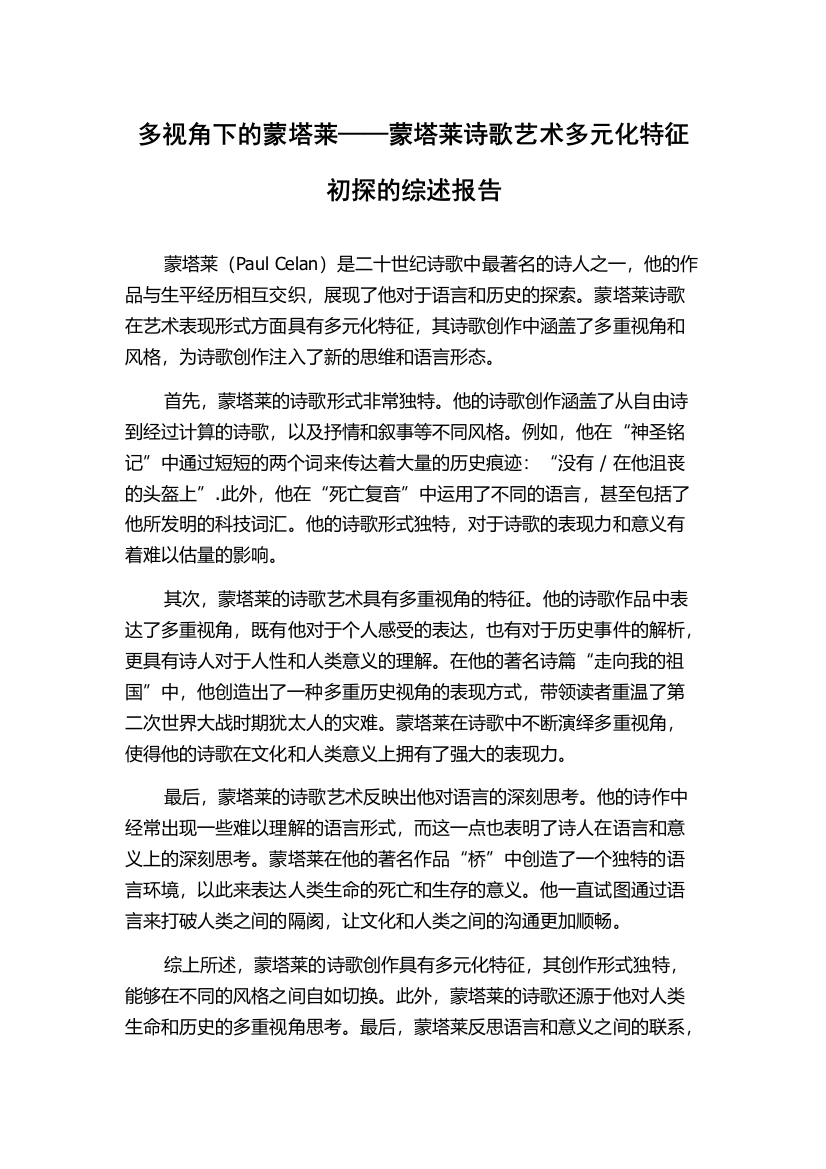 多视角下的蒙塔莱——蒙塔莱诗歌艺术多元化特征初探的综述报告

蒙塔莱（Paul Celan）是二十世纪诗歌中最著名的诗人之一，他的作品与生平经历相互交织，展现了他对于语言和历史的探索。蒙塔莱诗歌在艺术表现形式方面具有多元化特征，其诗歌创作中涵盖了多重视角和风格，为诗歌创作注入了新的思维和语言形态。

首先，蒙塔莱的诗歌形式非常独特。他的诗歌创作涵盖了从自由诗到经过计算的诗歌，以及抒情和叙事等不同风格。例如，他在“神圣铭记”中通过短短的两个词来传达着大量的历史痕迹：“没有 / 在他沮丧的头盔上”.此外，他在“死亡复音”中运用了不同的语言，甚至包括了他所发明的科技词汇。他的诗歌形式独特，对于诗歌的表现力和意义有着难以估量的影响。

其次，蒙塔莱的诗歌艺术具有多重视角的特征。他的诗歌作品中表达了多重视角，既有他对于个人感受的表达，也有对于历史事件的解析，更具有诗人对于人性和人类意义的理解。在他的著名诗篇“走向我的祖国”中，他创造出了一种多重历史视角的表现方式，带领读者重温了第二次世界大战时期犹太人的灾难。蒙塔莱在诗歌中不断演绎多重视角，使得他的诗歌在文化和人类意义上拥有了强大的表现力。

最后，蒙塔莱的诗歌艺术反映出他对语言的深刻思考。他的诗作中经常出现一些难以理解的语言形式，而这一点也表明了诗人在语言和意义上的深刻思考。蒙塔莱在他的著名作品“桥”中创造了一个独特的语言环境，以此来表达人类生命的死亡和生存的意义。他一直试图通过语言来打破人类之间的隔阂，让文化和人类之间的沟通更加顺畅。

综上所述，蒙塔莱的诗歌创作具有多元化特征，其创作形式独特，能够在不同的风格之间自如切换。此外，蒙塔莱的诗歌还源于他对人类生命和历史的多重视角思考。最后，蒙塔莱反思语言和意义之间的联系，